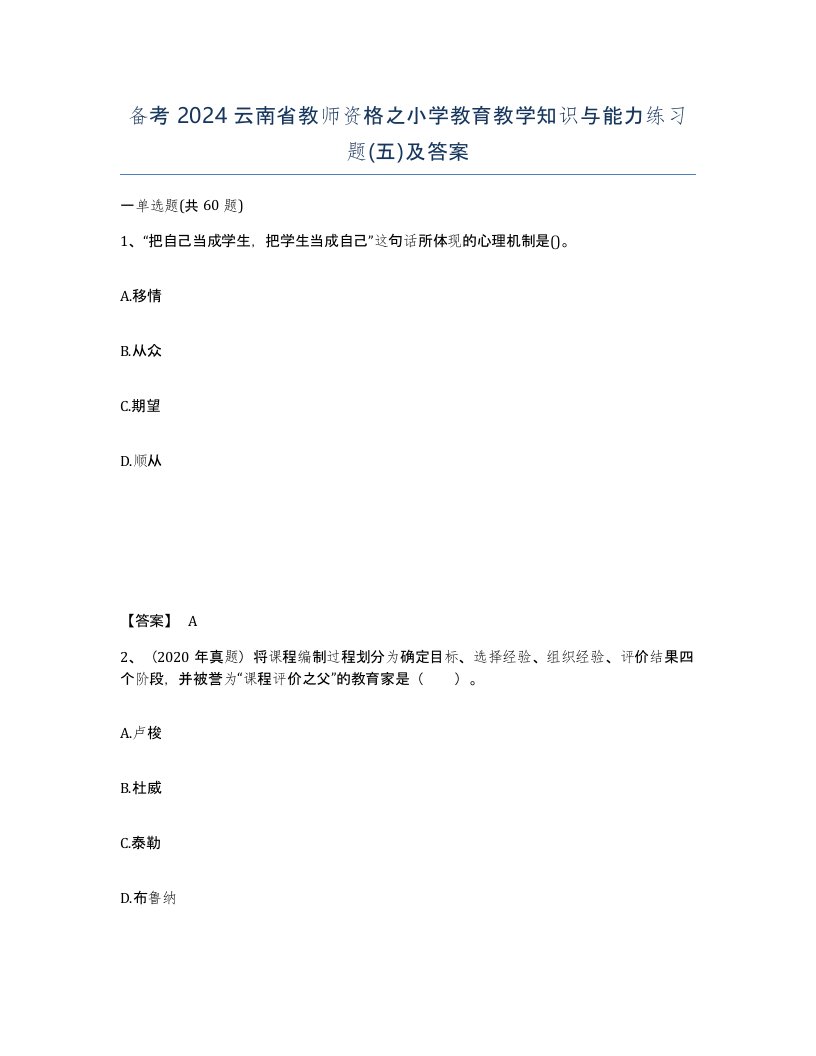 备考 2024 云南省教师资格之小学教育教学知识与能力练习题(五)及答案

一单选题(共 60 题)

1、“把自己当成学生，把学生当成自己”这句话所体现的心理机制是()。

A.移情

B.从众

C.期望

D.顺从

【答案】 A

2、（2020 年真题）将课程编制过程划分为确定目标、选择经验、组织经验、评价结果四个阶段，并被誉为“课程评价之父”的教育家是（　　）。

A.卢梭

B.杜威

C.泰勒

D.布鲁纳